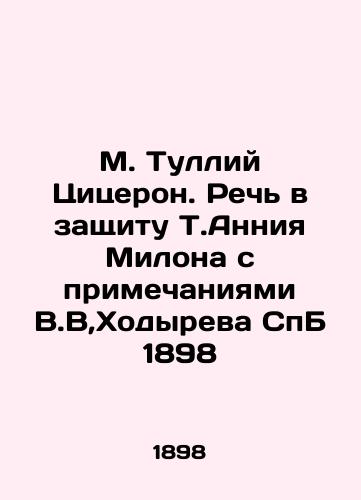 М. Туллий Цицерон. Речь в защиту Т.Анния Милона с примечаниями В.В,Ходырева СпБ 1898

1898